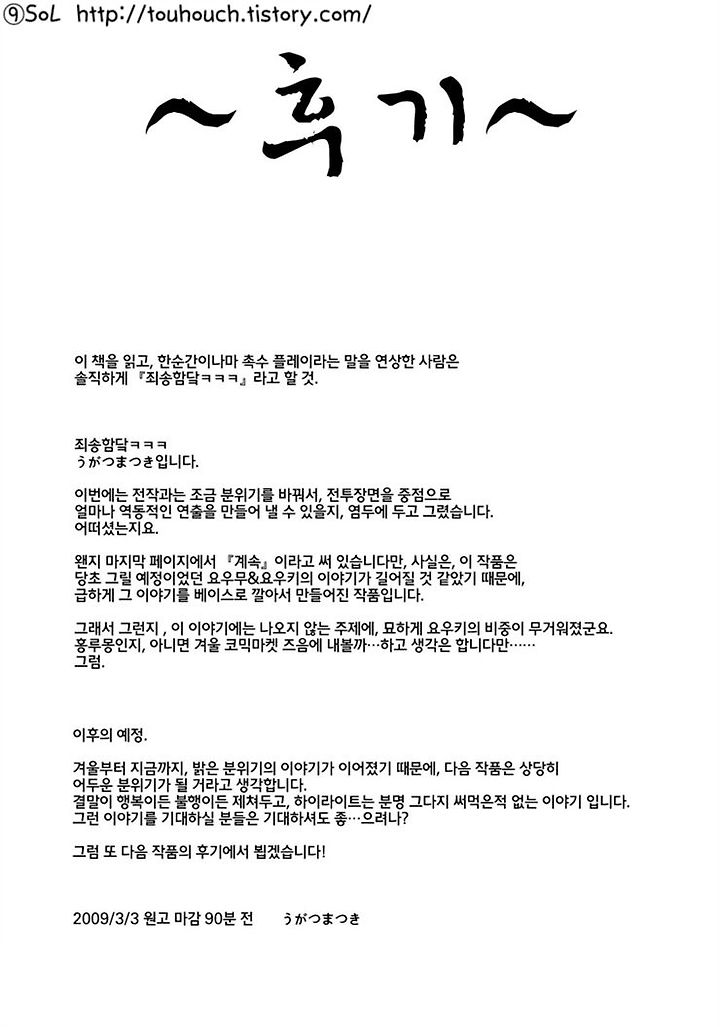 ⓖSoL http://touhouch.tistory.com/

~후기~

이 책을 읽고, 한순간이나마 촉수 플레이라는 말을 연상한 사람은 솔직하게 『죄송함닼ㅋㅋㅋ』라고 할 것.

죄송함닼ㅋㅋㅋ
うがつまつき입니다.

이번에는 전작과는 조금 분위기를 바꿔서, 전투장면을 중점으로 얼마나 역동적인 연출을 만들어 낼 수 있을지, 염두에 두고 그렸습니다. 어떠셨는지요.

왠지 마지막 페이지에서 『계속』이라고 써 있습니다만, 사실은, 이 작품은 당초 그릴 예정이었던 요우무&요우키의 이야기가 길어질 것 같았기 때문에, 급하게 그 이야기를 베이스로 깔아서 만들어진 작품입니다.

그래서 그런지 , 이 이야기에는 나오지 않는 주제에, 묘하게 요우키의 비중이 무거워졌군요. 홍루몽인지, 아니면 겨울 코믹마켓 즈음에 내볼까…하고 생각은 합니다만…… 그럼.

이후의 예정.

겨울부터 지금까지, 밝은 분위기의 이야기가 이어졌기 때문에, 다음 작품은 상당히 어두운 분위기가 될 거라고 생각합니다.
결말이 행복이든 불행이든 제쳐두고, 하이라이트는 분명 그다지 써먹은적 없는 이야기 입니다.
그런 이야기를 기대하실 분들은 기대하셔도 좋…으려나?

그럼 또 다음 작품의 후기에서 뵙겠습니다!

2009/3/3 원고 마감 90분 전 うがつまつき